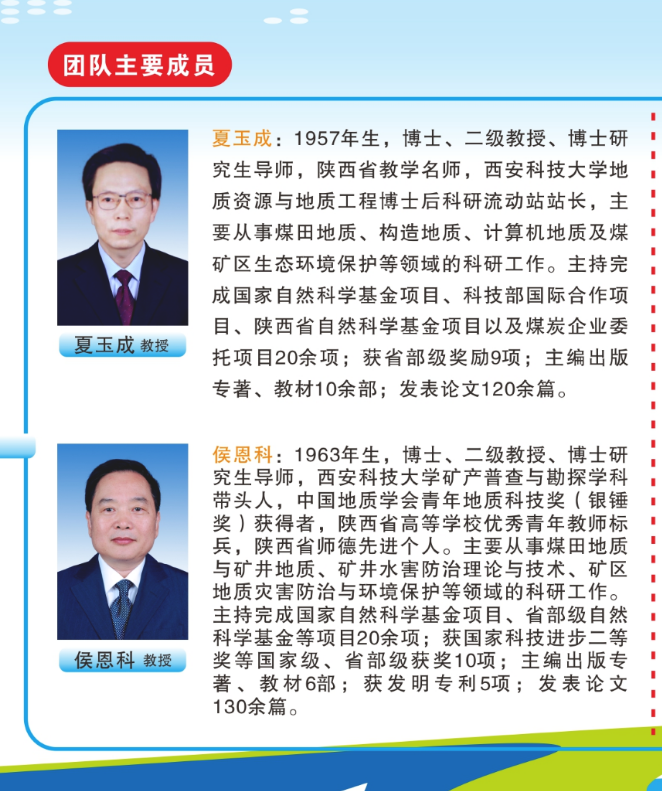 团队主要成员

夏玉成 教授

夏玉成：1957年生，博士、二级教授、博士研究生导师，陕西省教学名师，西安科技大学地质资源与地质工程博士后科研流动站站长，主要从事煤田地质、构造地质、计算机地质及煤矿区生态环境保护等领域的科研工作。主持完成国家自然科学基金项目、科技部国际合作项目、陕西省自然科学基金项目以及煤炭企业委托项目20余项；获省部级奖励9项；主编出版专著、教材10余部；发表论文120余篇。

侯恩科 教授

侯恩科：1963年生，博士、二级教授、博士研究生导师，西安科技大学矿产普查与勘探学科带头人，中国地质学会青年地质科技奖（银锤奖）获得者，陕西省高等学校优秀青年教师标兵，陕西省师德先进个人。主要从事煤田地质与矿井地质、矿井水害防治理论与技术、矿区地质灾害防治与环境保护等领域的科研工作。主持完成国家自然科学基金项目、省部级自然科学基金等项目20余项；获国家科技进步二等奖等国家级、省部级获奖10项；主编出版专著、教材6部；获发明专利5项；发表论文130余篇。